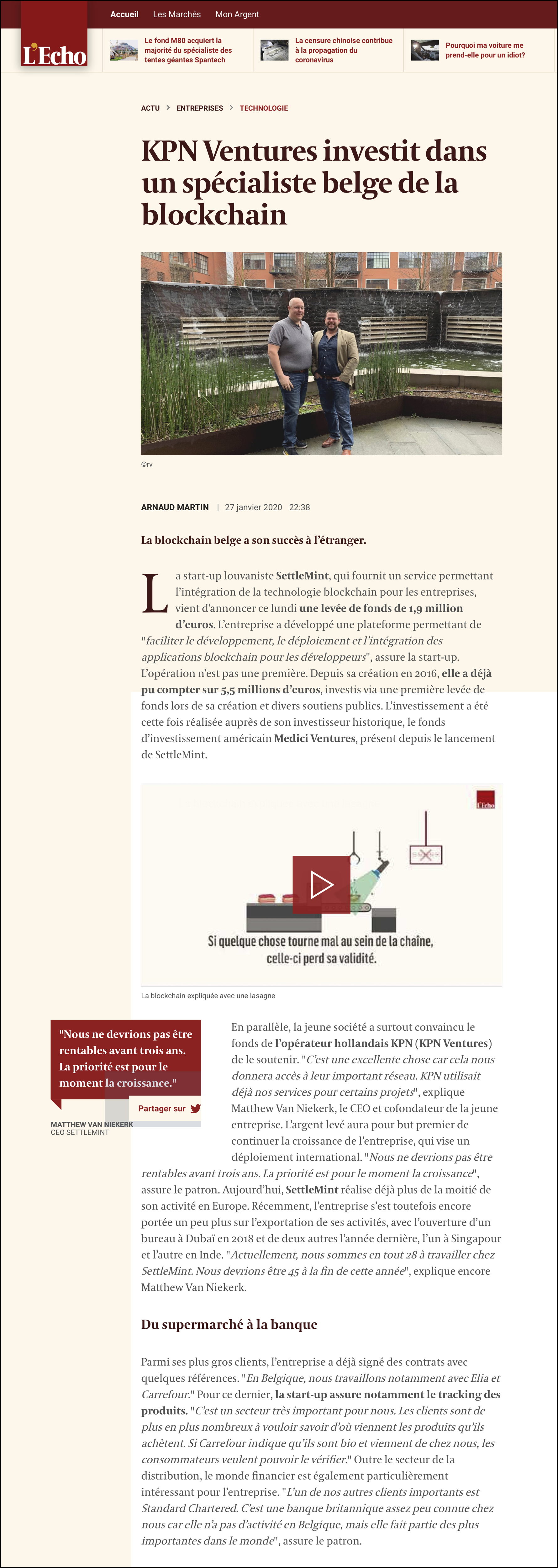 Accueil Les Marchés Mon Argent

L'Echo

Le fond M80 acquiert la majorité du spécialiste des tentes géantes Spantech

La censure chinoise contribue à la propagation du coronavirus

Pourquoi ma voiture me prend-elle pour un idiot?

ACTU > ENTREPRISES > TECHNOLOGIE

KPN Ventures investit dans un spécialiste belge de la blockchain

©rv

ARNAUD MARTIN | 27 janvier 2020 22:38

La blockchain belge a son succès à l'étranger.

La start-up louvaniste SettleMint, qui fournit un service permettant l'intégration de la technologie blockchain pour les entreprises, vient d'annoncer ce lundi une levée de fonds de 1,9 million d'euros. L'entreprise a développé une plateforme permettant de "faciliter le développement, le déploiement et l'intégration des applications blockchain pour les développeurs", assure la start-up. L'opération n'est pas une première. Depuis sa création en 2016, elle a déjà pu compter sur 5,5 millions d'euros, investis via une première levée de fonds lors de sa création et divers soutiens publics. L'investissement a été cette fois réalisée auprès de son investisseur historique, le fonds d'investissement américain Medici Ventures, présent depuis le lancement de SettleMint.

L'Echo

Si quelque chose tourne mal au sein de la chaîne, celle-ci perd sa validité.

La blockchain expliquée avec une lasagne

"Nous ne devrions pas être rentables avant trois ans. La priorité est pour le moment la croissance."

Partager sur

MATTHEW VAN NIEKERK
CEO SETTLEMINT

En parallèle, la jeune société a surtout convaincu le fonds de l'opérateur hollandais KPN (KPN Ventures) de le soutenir. "C'est une excellente chose car cela nous donnera accès à leur important réseau. KPN utilisait déjà nos services pour certains projets", explique Matthew Van Niekerk, le CEO et cofondateur de la jeune entreprise. L'argent levé aura pour but premier de continuer la croissance de l'entreprise, qui vise un déploiement international. "Nous ne devrions pas être rentables avant trois ans. La priorité est pour le moment la croissance", assure le patron. Aujourd'hui, SettleMint réalise déjà plus de la moitié de son activité en Europe. Récemment, l'entreprise s'est toutefois encore portée un peu plus sur l'exportation de ses activités, avec l'ouverture d'un bureau à Dubaï en 2018 et de deux autres l'année dernière, l'un à Singapour et l'autre en Inde. "Actuellement, nous sommes en tout 28 à travailler chez SettleMint. Nous devrions être 45 à la fin de cette année", explique encore Matthew Van Niekerk.

Du supermarché à la banque

Parmi ses plus gros clients, l'entreprise a déjà signé des contrats avec quelques références. "En Belgique, nous travaillons notamment avec Elia et Carrefour." Pour ce dernier, la start-up assure notamment le tracking des produits. "C'est un secteur très important pour nous. Les clients sont de plus en plus nombreux à vouloir savoir d'où viennent les produits qu'ils achètent. Si Carrefour indique qu'ils sont bio et viennent de chez nous, les consommateurs veulent pouvoir le vérifier." Outre le secteur de la distribution, le monde financier est également particulièrement intéressant pour l'entreprise. "L'un de nos autres clients importants est Standard Chartered. C'est une banque britannique assez peu connue chez nous car elle n'a pas d'activité en Belgique, mais elle fait partie des plus importantes dans le monde", assure le patron.